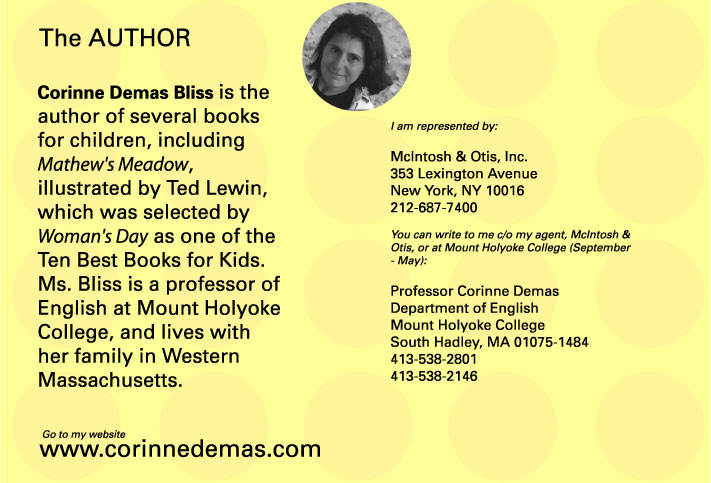 The AUTHOR

Corinne Demas Bliss is the author of several books for children, including Mathew's Meadow, illustrated by Ted Lewin, which was selected by Woman's Day as one of the Ten Best Books for Kids. Ms. Bliss is a professor of English at Mount Holyoke College, and lives with her family in Western Massachusetts.

Go to my website
www.corinnedemas.com

I am represented by:

McIntosh & Otis, Inc.
353 Lexington Avenue
New York, NY 10016
212-687-7400

You can write to me c/o my agent, McIntosh & Otis, or at Mount Holyoke College (September - May):

Professor Corinne Demas
Department of English
Mount Holyoke College
South Hadley, MA 01075-1484
413-538-2801
413-538-2146